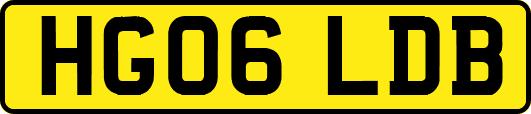 HG06 LDB